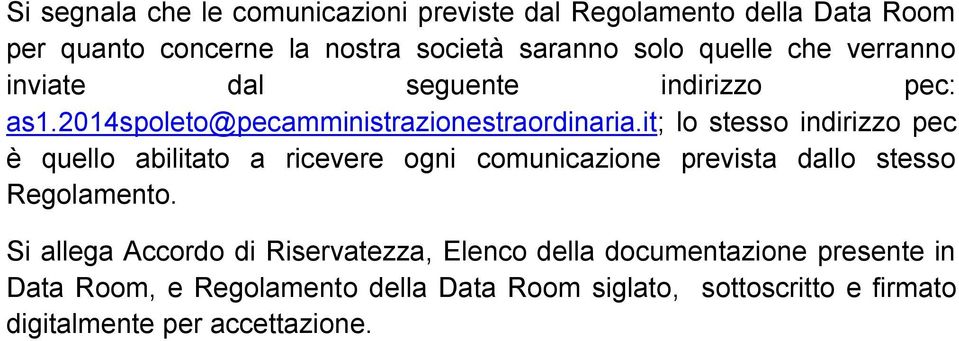 Si segnala che le comunicazioni previste dal Regolamento della Data Room per quanto concerne la nostra società saranno solo quelle che verranno inviate dal seguente indirizzo pec: as1.2014spoleto@pecamministrazionestraordinaria.it; lo stesso indirizzo pec è quello abilitato a ricevere ogni comunicazione prevista dallo stesso Regolamento.

Si allega Accordo di Riservatezza, Elenco della documentazione presente in Data Room, e Regolamento della Data Room siglato, sottoscritto e firmato digitalmente per accettazione.